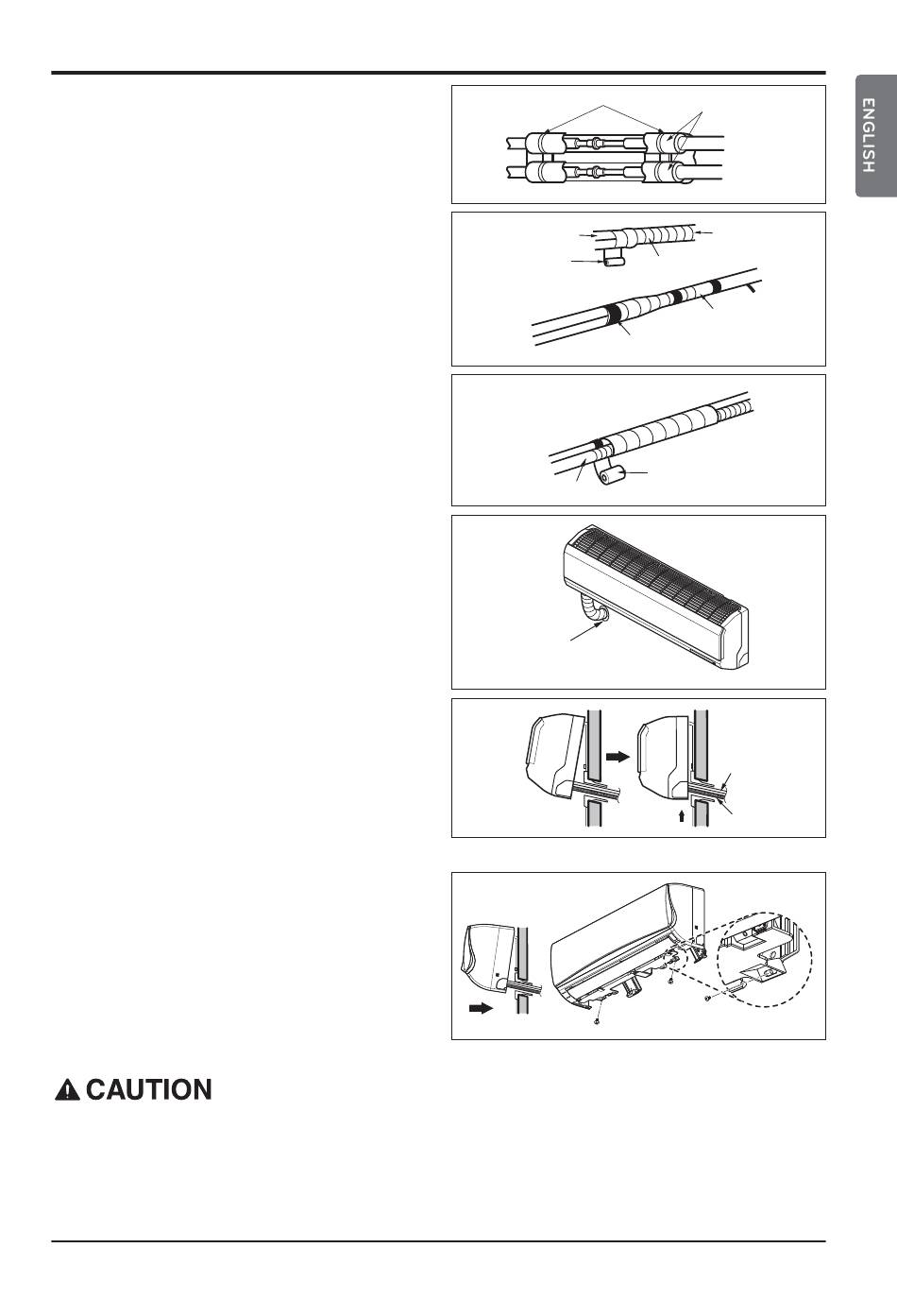 ENGLISH

CAUTION